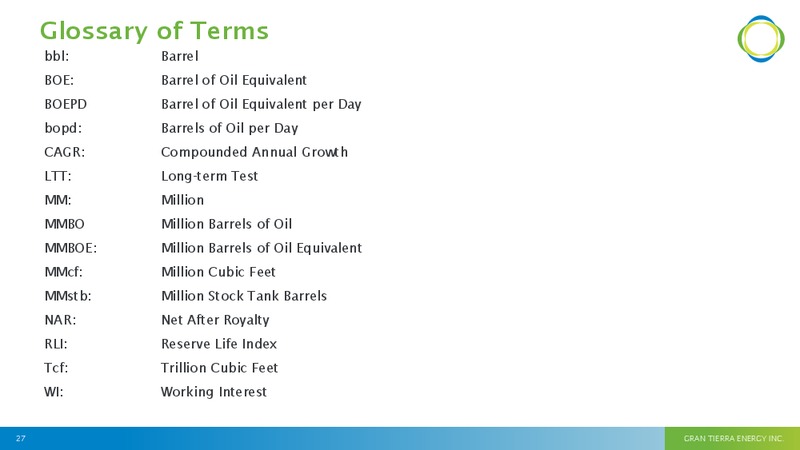 Glossary of Terms

| | |
|---|---|
| bbl: | Barrel |
| BOE: | Barrel of Oil Equivalent |
| BOEPD | Barrel of Oil Equivalent per Day |
| bopd: | Barrels of Oil per Day |
| CAGR: | Compounded Annual Growth |
| LTT: | Long-term Test |
| MM: | Million |
| MMBO | Million Barrels of Oil |
| MMBOE: | Million Barrels of Oil Equivalent |
| MMcf: | Million Cubic Feet |
| MMstb: | Million Stock Tank Barrels |
| NAR: | Net After Royalty |
| RLI: | Reserve Life Index |
| Tcf: | Trillion Cubic Feet |
| WI: | Working Interest |

27

GRAN TIERRA ENERGY INC.